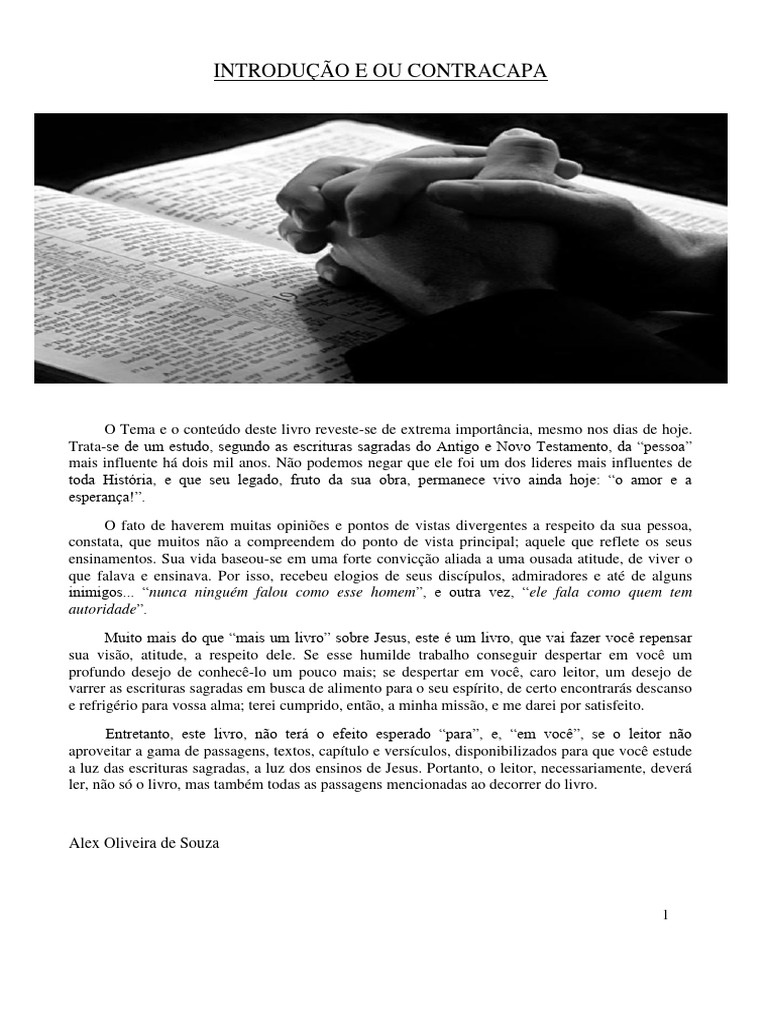 INTRODUÇÃO E OU CONTRACAPA

O Tema e o conteúdo deste livro reveste-se de extrema importância, mesmo nos dias de hoje. Trata-se de um estudo, segundo as escrituras sagradas do Antigo e Novo Testamento, da "pessoa" mais influente há dois mil anos. Não podemos negar que ele foi um dos lideres mais influentes de toda História, e que seu legado, fruto da sua obra, permanece vivo ainda hoje: "o amor e a esperança!".

O fato de haverem muitas opiniões e pontos de vistas divergentes a respeito da sua pessoa, constata, que muitos não a compreendem do ponto de vista principal; aquele que reflete os seus ensinamentos. Sua vida baseou-se em uma forte convicção aliada a uma ousada atitude, de viver o que falava e ensinava. Por isso, recebeu elogios de seus discípulos, admiradores e até de alguns inimigos... "nunca ninguém falou como esse homem", e outra vez, "ele fala como quem tem autoridade".

Muito mais do que "mais um livro" sobre Jesus, este é um livro, que vai fazer você repensar sua visão, atitude, a respeito dele. Se esse humilde trabalho conseguir despertar em você um profundo desejo de conhecê-lo um pouco mais; se despertar em você, caro leitor, um desejo de varrer as escrituras sagradas em busca de alimento para o seu espírito, de certo encontrarás descanso e refrigério para vossa alma; terei cumprido, então, a minha missão, e me darei por satisfeito.

Entretanto, este livro, não terá o efeito esperado "para", e, "em você", se o leitor não aproveitar a gama de passagens, textos, capítulo e versículos, disponibilizados para que você estude a luz das escrituras sagradas, a luz dos ensinos de Jesus. Portanto, o leitor, necessariamente, deverá ler, não só o livro, mas também todas as passagens mencionadas ao decorrer do livro.

Alex Oliveira de Souza

1